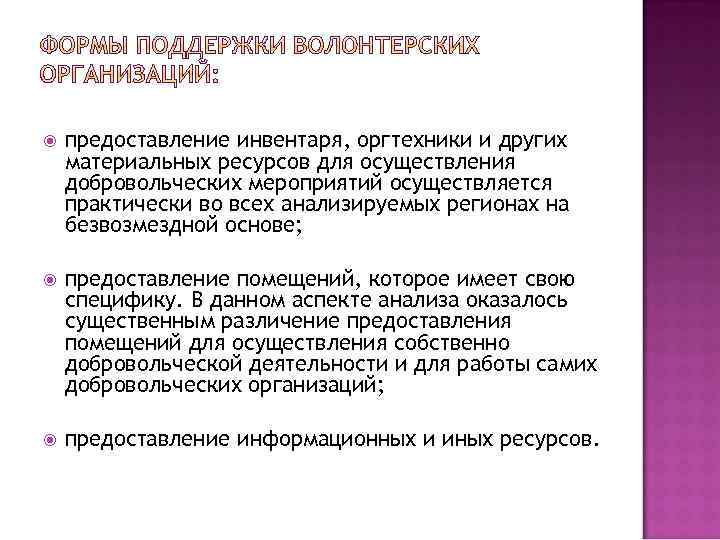 ФОРМЫ ПОДДЕРЖКИ ВОЛОНТЕРСКИХ ОРГАНИЗАЦИЙ:

предоставление инвентаря, оргтехники и других материальных ресурсов для осуществления добровольческих мероприятий осуществляется практически во всех анализируемых регионах на безвозмездной основе;

предоставление помещений, которое имеет свою специфику. В данном аспекте анализа оказалось существенным различение предоставления помещений для осуществления собственно добровольческой деятельности и для работы самих добровольческих организаций;

предоставление информационных и иных ресурсов.